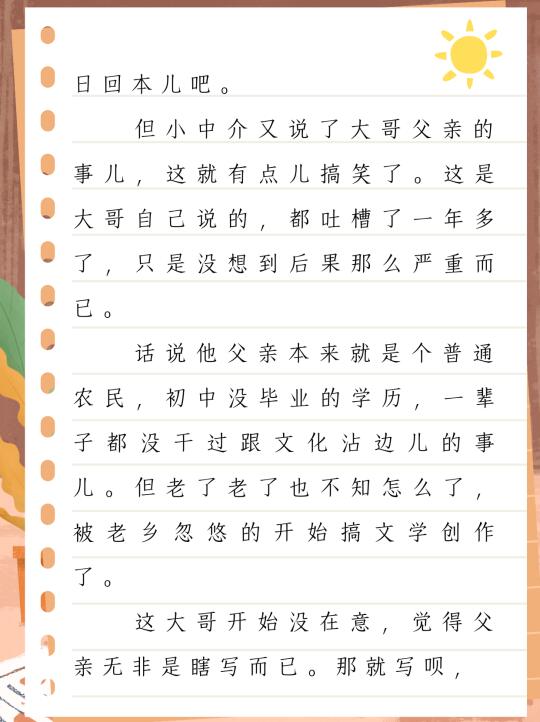 日回本儿吧。

但小中介又说了大哥父亲的事儿，这就有点儿搞笑了。这是大哥自己说的，都吐槽了一年多了，只是没想到后果那么严重而已。

话说他父亲本来就是个普通农民，初中没毕业的学历，一辈子都没干过跟文化沾边儿的事儿。但老了老了也不知怎么了，被老乡忽悠的开始搞文学创作了。

这大哥开始没在意，觉得父亲无非是瞎写而已。那就写呗，